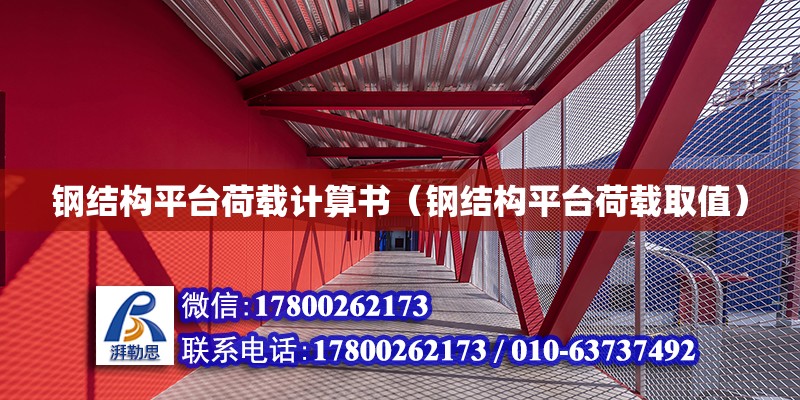 钢结构平台荷载计算书（钢结构平台荷载取值）

湃勒思

微信:17800262173

联系电话:17800262173 / 010-63737492